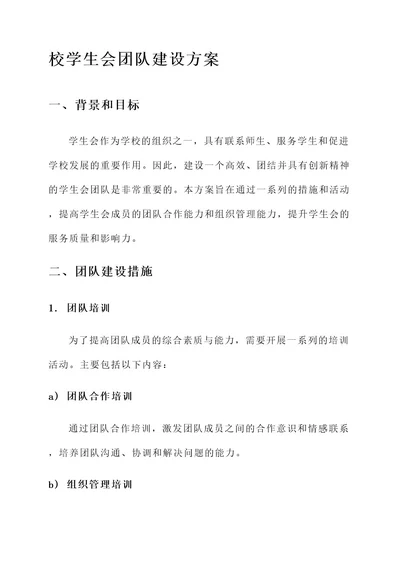 校学生会团队建设方案

一、背景和目标

学生会作为学校的组织之一，具有联系师生、服务学生和促进学校发展的重要作用。因此，建设一个高效、团结并具有创新精神的学生会团队是非常重要的。本方案旨在通过一系列的措施和活动，提高学生会成员的团队合作能力和组织管理能力，提升学生会的服务质量和影响力。

二、团队建设措施

1. 团队培训

为了提高团队成员的综合素质与能力，需要开展一系列的培训活动。主要包括以下内容：

a) 团队合作培训

通过团队合作培训，激发团队成员之间的合作意识和情感联系，培养团队沟通、协调和解决问题的能力。

b) 组织管理培训